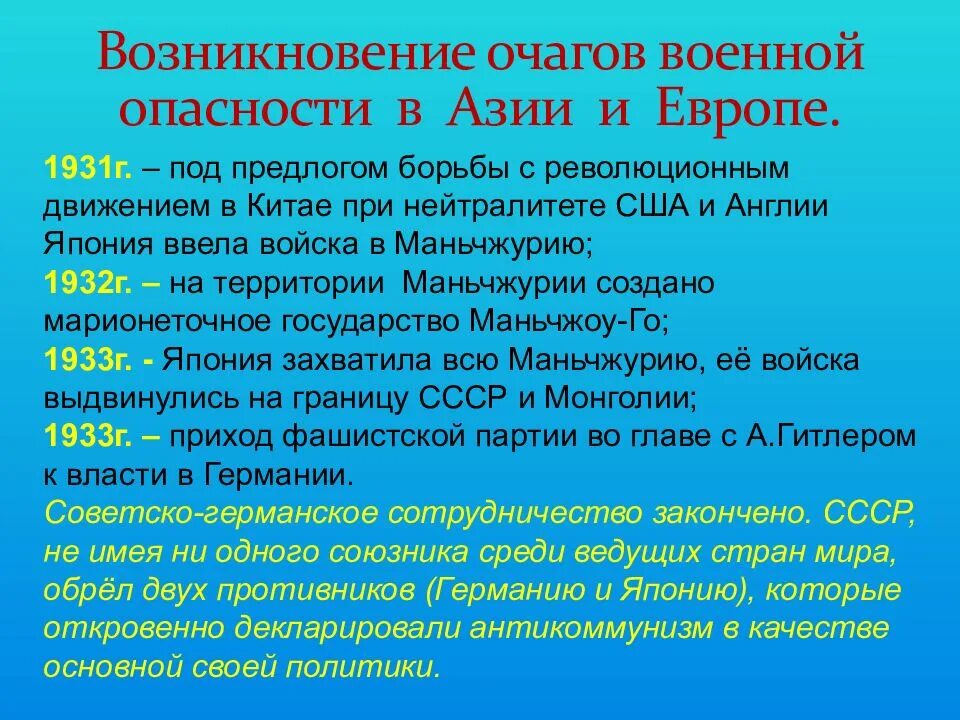 Возникновение очагов военной опасности в Азии и Европе.

1931г. – под предлогом борьбы с революционным движением в Китае при нейтралитете США и Англии Япония ввела войска в Маньчжурию;
1932г. – на территории Маньчжурии создано марионеточное государство Маньчжоу-Го;
1933г. - Япония захватила всю Маньчжурию, её войска выдвинулись на границу СССР и Монголии;
1933г. – приход фашистской партии во главе с А.Гитлером к власти в Германии.
Советско-германское сотрудничество закончено. СССР, не имея ни одного союзника среди ведущих стран мира, обрёл двух противников (Германию и Японию), которые откровенно декларировали антикоммунизм в качестве основной своей политики.